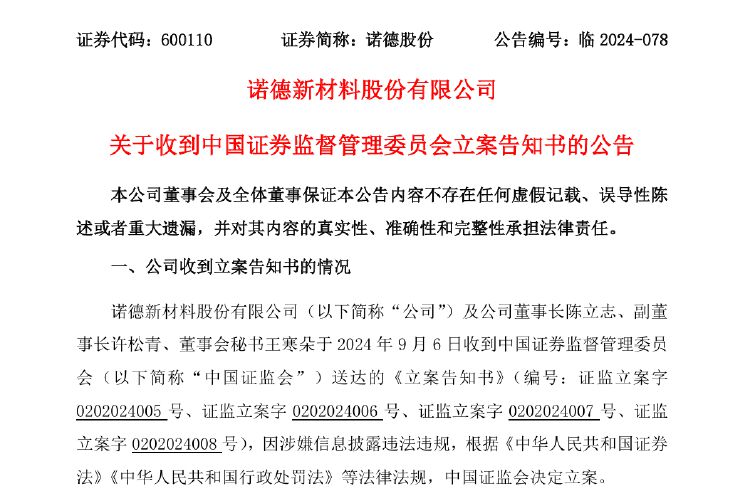 证券代码：600110　　证券简称：诺德股份　　公告编号：临 2024-078

诺德新材料股份有限公司

关于收到中国证券监督管理委员会立案告知书的公告

本公司董事会及全体董事保证本公告内容不存在任何虚假记载、误导性陈述或者重大遗漏，并对其内容的真实性、准确性和完整性承担法律责任。

一、公司收到立案告知书的情况

诺德新材料股份有限公司（以下简称“公司”）及公司董事长陈立志、副董事长许松青、董事会秘书王寒朵于 2024 年 9 月 6 日收到中国证券监督管理委员会（以下简称“中国证监会”）送达的《立案告知书》（编号：证监立案字 0202024005 号、证监立案字 0202024006 号、证监立案字 0202024007 号、证监立案字 0202024008 号），因涉嫌信息披露违法违规，根据《中华人民共和国证券法》《中华人民共和国行政处罚法》等法律法规，中国证监会决定立案。